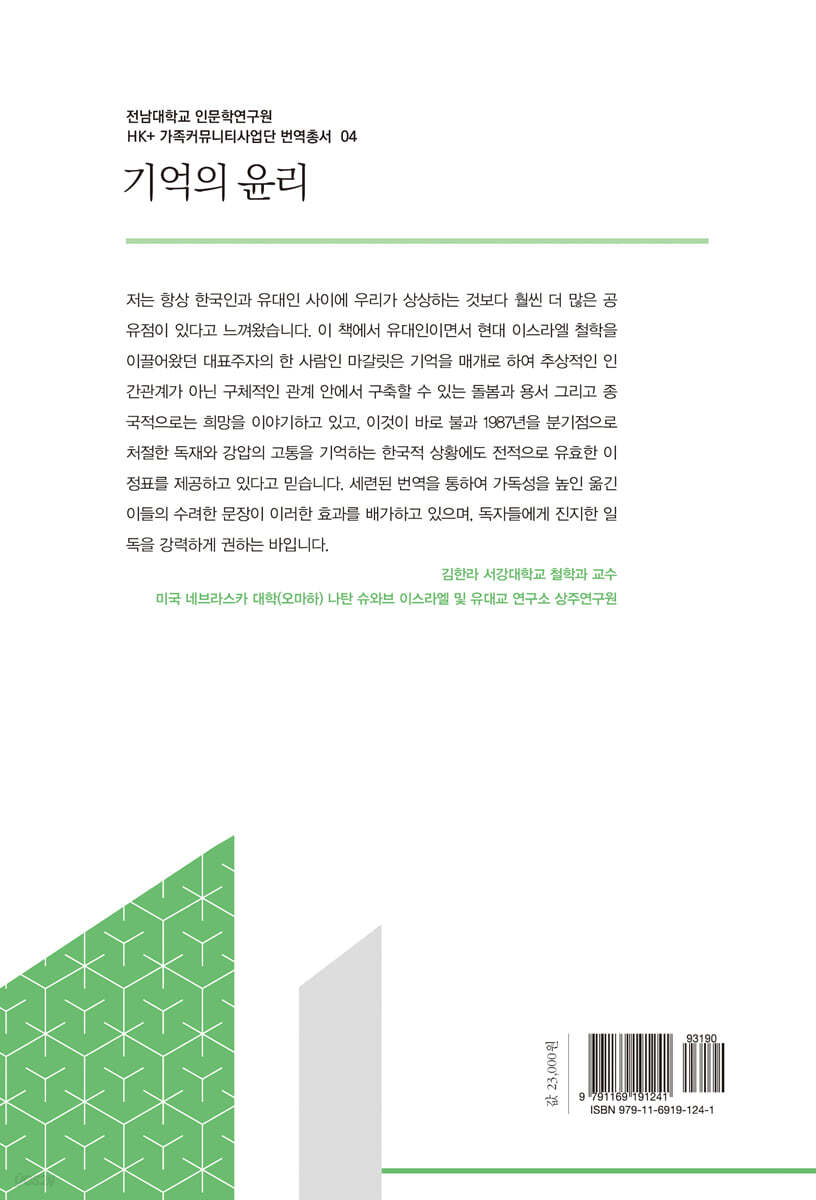 전남대학교 인문학연구원
HK+ 가족커뮤니티사업단 번역총서 04

기억의 윤리

저는 항상 한국인과 유대인 사이에 우리가 상상하는 것보다 훨씬 더 많은 공유점이 있다고 느껴왔습니다. 이 책에서 유대인이면서 현대 이스라엘 철학을 이끌어왔던 대표주자의 한 사람인 마갈릿은 기억을 매개로 하여 추상적인 인간관계가 아닌 구체적인 관계 안에서 구축할 수 있는 돌봄과 용서 그리고 종국적으로는 희망을 이야기하고 있고, 이것이 바로 불과 1987년을 분기점으로 처절한 독재와 강압의 고통을 기억하는 한국적 상황에도 전적으로 유효한 이정표를 제공하고 있다고 믿습니다. 세련된 번역을 통하여 가독성을 높인 옮긴이들의 수려한 문장이 이러한 효과를 배가하고 있으며, 독자들에게 진지한 일독을 강력하게 권하는 바입니다.

김한라 서강대학교 철학과 교수
미국 네브라스카 대학(오마하) 나탄 슈와브 이스라엘 및 유대교 연구소 상주연구원

값 23,000원

93190

9 791169 191241

ISBN 979-11-6919-124-1